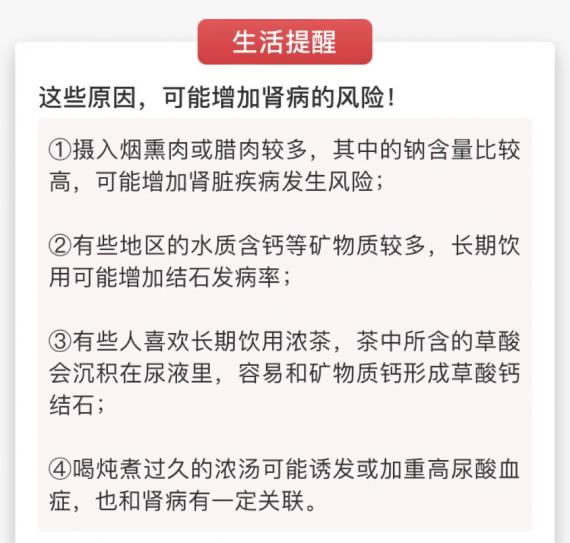 生活提醒

这些原因，可能增加肾病的风险！

①摄入烟熏肉或腊肉较多，其中的钠含量比较高，可能增加肾脏疾病发生风险；

②有些地区的水质含钙等矿物质较多，长期饮用可能增加结石发病率；

③有些人喜欢长期饮用浓茶，茶中所含的草酸会沉积在尿液里，容易和矿物质钙形成草酸钙结石；

④喝炖煮过久的浓汤可能诱发或加重高尿酸血症，也和肾病有一定关联。